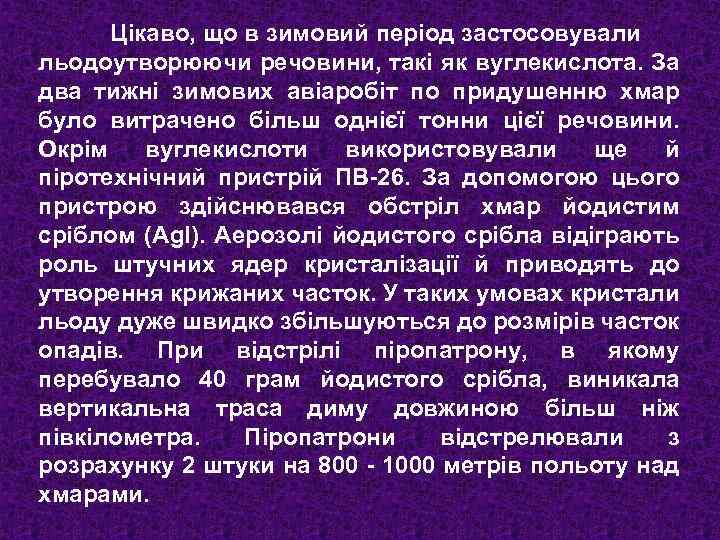 Цікаво, що в зимовий період застосовували льодоутворюючи речовини, такі як вуглекислота. За два тижні зимових авіаробіт по придушенню хмар було витрачено більш однієї тонни цієї речовини. Окрім вуглекислоти використовували ще й піротехнічний пристрій ПВ-26. За допомогою цього пристрою здійснювався обстріл хмар йодистим сріблом (AgI). Аерозолі йодистого срібла відіграють роль штучних ядер кристалізації й приводять до утворення крижаних часток. У таких умовах кристали льоду дуже швидко збільшуються до розмірів часток опадів. При відстрілі піропатрону, в якому перебувало 40 грам йодистого срібла, виникала вертикальна траса диму довжиною більш ніж півкілометра. Піропатрони відстрелювали з розрахунку 2 штуки на 800 - 1000 метрів польоту над хмарами.